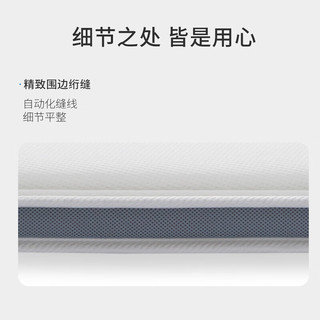 细节之处 皆是用心

· 精致围边绗缝

自动化缝线
细节平整